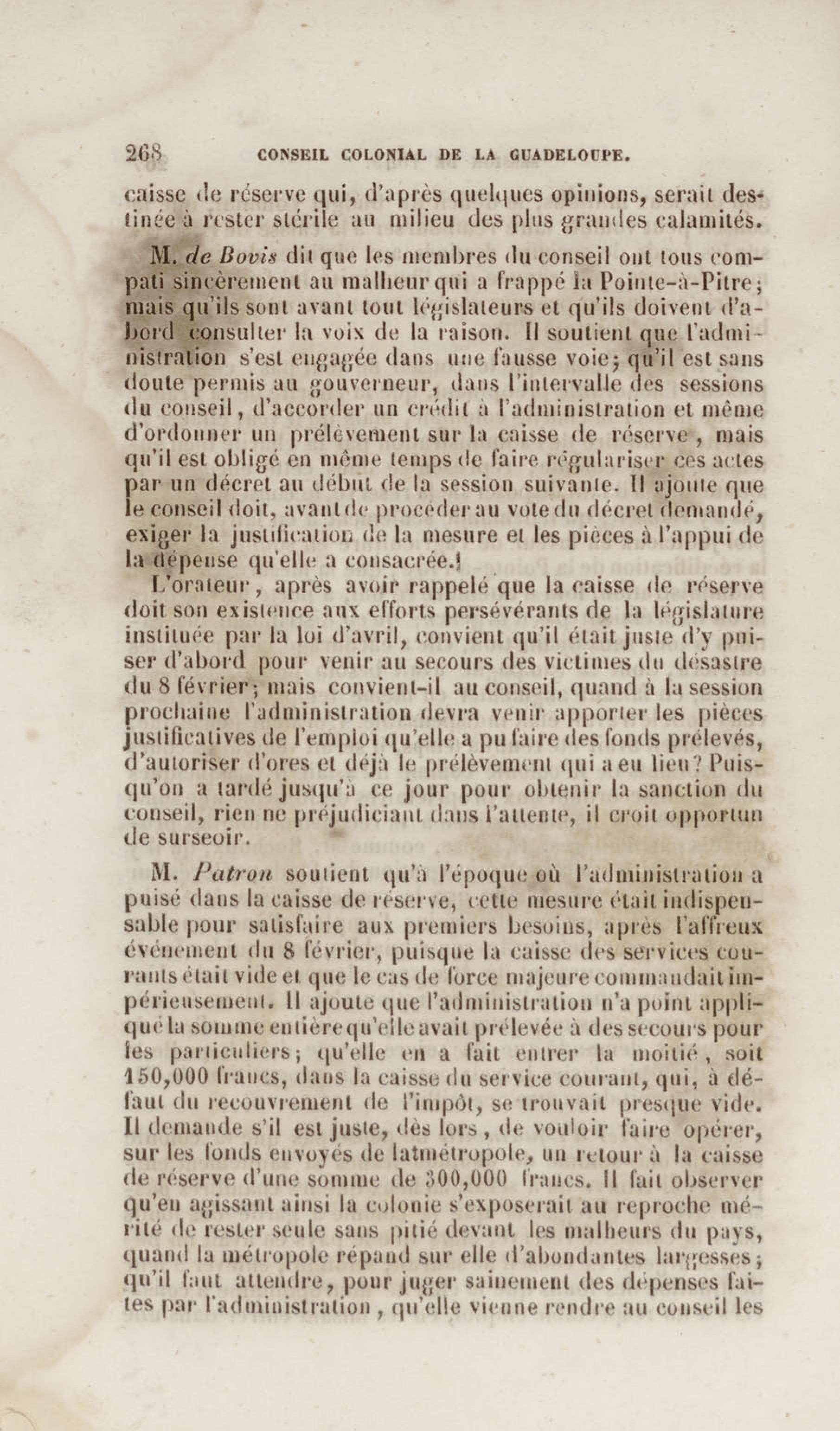 268 CONSEIL COLONIAL DE LA GUADELOUPE.

caisse de réserve qui, d'après quelques opinions, serait destinée à rester stérile au milieu des plus grandes calamités.

M. de Bovis dit que les membres du conseil ont tous compati sincèrement au malheur qui a frappé la Pointe-à-Pitre; mais qu'ils sont avant tout législateurs et qu'ils doivent d'abord consulter la voix de la raison. Il soutient que l'administration s'est engagée dans une fausse voie; qu'il est sans doute permis au gouverneur, dans l'intervalle des sessions du conseil, d'accorder un crédit à l'administration et même d'ordonner un prélèvement sur la caisse de réserve, mais qu'il est obligé en même temps de faire régulariser ces actes par un décret au début de la session suivante. Il ajoute que le conseil doit, avant de procéder au vote du décret demandé, exiger la justification de la mesure et les pièces à l'appui de la dépense qu'elle a consacrée.

L'orateur, après avoir rappelé que la caisse de réserve doit son existence aux efforts persévérants de la législature instituée par la loi d'avril, convient qu'il était juste d'y puiser d'abord pour venir au secours des victimes du désastre du 8 février; mais convient-il au conseil, quand à la session prochaine l'administration devra venir apporter les pièces justificatives de l'emploi qu'elle a pu faire des fonds prélevés, d'autoriser d'ores et déjà le prélèvement qui a eu lieu? Puisqu'on a tardé jusqu'à ce jour pour obtenir la sanction du conseil, rien ne préjudiciant dans l'attente, il croit opportun de surseoir.

M. Patron soutient qu'à l'époque où l'administration a puisé dans la caisse de réserve, cette mesure était indispensable pour satisfaire aux premiers besoins, après l'affreux événement du 8 février, puisque la caisse des services courants était vide et que le cas de force majeure commandait impérieusement. Il ajoute que l'administration n'a point appliqué la somme entière qu'elle avait prélevée à des secours pour les particuliers; qu'elle en a fait entrer la moitié, soit 150,000 francs, dans la caisse du service courant, qui, à défaut du recouvrement de l'impôt, se trouvait presque vide. Il demande s'il est juste, dès lors, de vouloir faire opérer, sur les fonds envoyés de la métropole, un retour à la caisse de réserve d'une somme de 300,000 francs. Il fait observer qu'en agissant ainsi la colonie s'exposerait au reproche mérité de rester seule sans pitié devant les malheurs du pays, quand la métropole répand sur elle d'abondantes largesses; qu'il faut attendre, pour juger sainement des dépenses faites par l'administration, qu'elle vienne rendre au conseil les